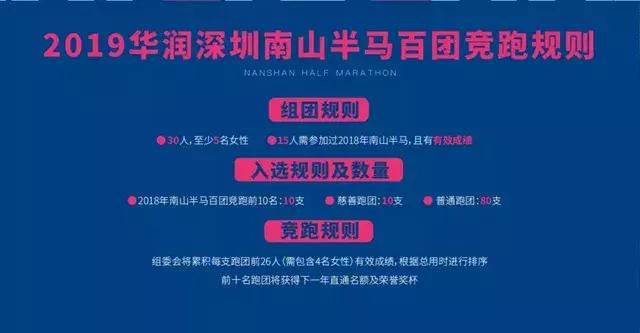 2019华润深圳南山半马百团竞跑规则
NANSHAN HALF MARATHON

组团规则

30人，至少5名女性　15人需参加过2018年南山半马，且有有效成绩

入选规则及数量

2018年南山半马百团竞跑前10名：10支　慈善跑团：10支　普通跑团：80支

竞跑规则

组委会将累积每支跑团前26人（需包含4名女性）有效成绩，根据总用时进行排序

前十名跑团将获得下一年直通名额及荣誉奖杯